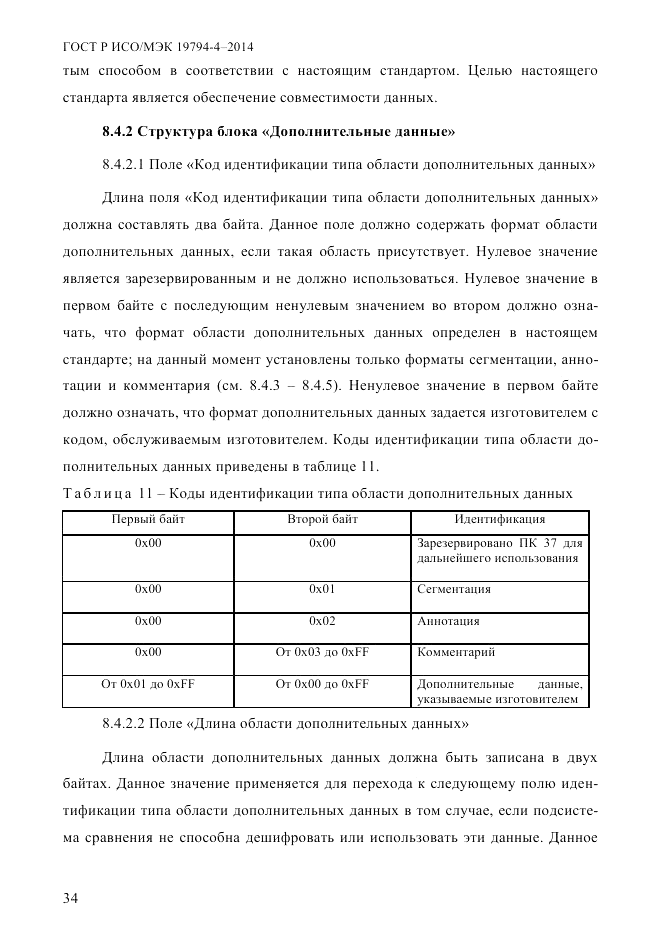 ГОСТ Р ИСО/МЭК 19794-4–2014

тым способом в соответствии с настоящим стандартом. Целью настоящего стандарта является обеспечение совместимости данных.

8.4.2 Структура блока «Дополнительные данные»

8.4.2.1 Поле «Код идентификации типа области дополнительных данных»

Длина поля «Код идентификации типа области дополнительных данных» должна составлять два байта. Данное поле должно содержать формат области дополнительных данных, если такая область присутствует. Нулевое значение является зарезервированным и не должно использоваться. Нулевое значение в первом байте с последующим ненулевым значением во втором должно означать, что формат области дополнительных данных определен в настоящем стандарте; на данный момент установлены только форматы сегментации, аннотации и комментария (см. 8.4.3 – 8.4.5). Ненулевое значение в первом байте должно означать, что формат дополнительных данных задается изготовителем с кодом, обслуживаемым изготовителем. Коды идентификации типа области дополнительных данных приведены в таблице 11.

Таблица 11 – Коды идентификации типа области дополнительных данных

| Первый байт | Второй байт | Идентификация |
|---|---|---|
| 0x00 | 0x00 | Зарезервировано ПК 37 для дальнейшего использования |
| 0x00 | 0x01 | Сегментация |
| 0x00 | 0x02 | Аннотация |
| 0x00 | От 0x03 до 0xFF | Комментарий |
| От 0x01 до 0xFF | От 0x00 до 0xFF | Дополнительные данные, указываемые изготовителем |

8.4.2.2 Поле «Длина области дополнительных данных»

Длина области дополнительных данных должна быть записана в двух байтах. Данное значение применяется для перехода к следующему полю идентификации типа области дополнительных данных в том случае, если подсистема сравнения не способна дешифровать или использовать эти данные. Данное

34